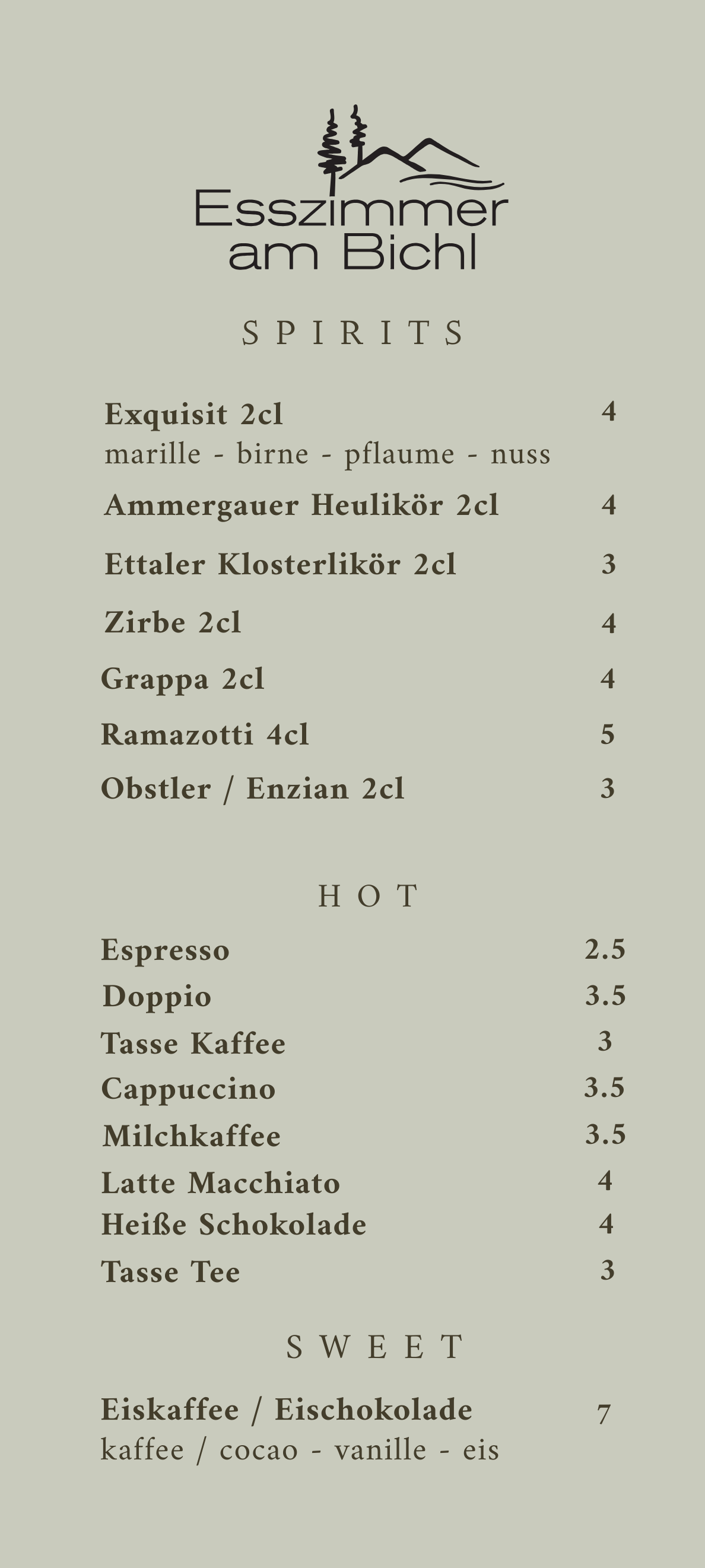 Esszimmer am Bichl

SPIRITS

Exquisit 2cl 4
marille - birne - pflaume - nuss

Ammergauer Heulikör 2cl 4

Ettaler Klosterlikör 2cl 3

Zirbe 2cl 4

Grappa 2cl 4

Ramazotti 4cl 5

Obstler / Enzian 2cl 3

HOT

Espresso 2.5
Doppio 3.5
Tasse Kaffee 3
Cappuccino 3.5
Milchkaffee 3.5
Latte Macchiato 4
Heiße Schokolade 4
Tasse Tee 3

SWEET

Eiskaffee / Eischokolade 7
kaffee / cocao - vanille - eis